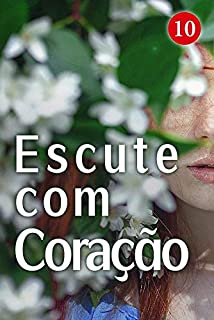 10

Escute com Coração